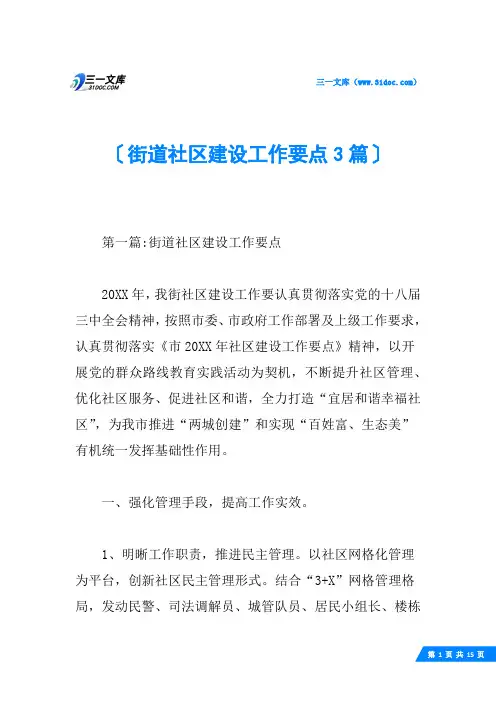 三一文库
31DOC.COM

三一文库（www.31doc.com）

〔街道社区建设工作要点3篇〕

第一篇:街道社区建设工作要点

20XX年，我街社区建设工作要认真贯彻落实党的十八届三中全会精神，按照市委、市政府工作部署及上级工作要求，认真贯彻落实《市20XX年社区建设工作要点》精神，以开展党的群众路线教育实践活动为契机，不断提升社区管理、优化社区服务、促进社区和谐，全力打造“宜居和谐幸福社区”，为我市推进“两城创建”和实现“百姓富、生态美”有机统一发挥基础性作用。

一、强化管理手段，提高工作实效。

1、明晰工作职责，推进民主管理。以社区网格化管理为平台，创新社区民主管理形式。结合“3+X”网格管理格局，发动民警、司法调解员、城管队员、居民小组长、楼栋

第 1 页 共 15 页